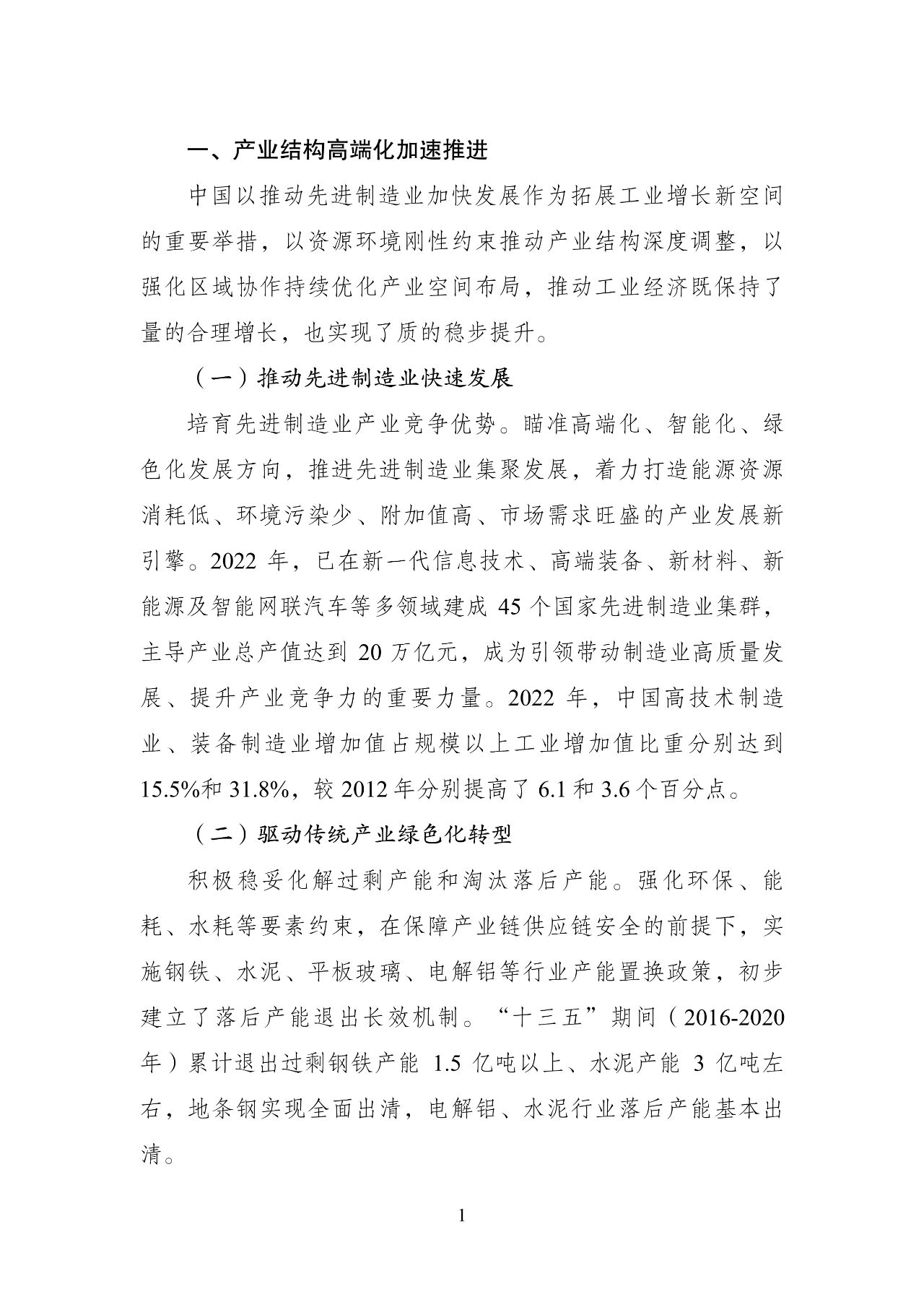 一、产业结构高端化加速推进

中国以推动先进制造业加快发展作为拓展工业增长新空间的重要举措，以资源环境刚性约束推动产业结构深度调整，以强化区域协作持续优化产业空间布局，推动工业经济既保持了量的合理增长，也实现了质的稳步提升。

（一）推动先进制造业快速发展

培育先进制造业产业竞争优势。瞄准高端化、智能化、绿色化发展方向，推进先进制造业集聚发展，着力打造能源资源消耗低、环境污染少、附加值高、市场需求旺盛的产业发展新引擎。2022 年，已在新一代信息技术、高端装备、新材料、新能源及智能网联汽车等多领域建成 45 个国家先进制造业集群，主导产业总产值达到 20 万亿元，成为引领带动制造业高质量发展、提升产业竞争力的重要力量。2022 年，中国高技术制造业、装备制造业增加值占规模以上工业增加值比重分别达到 15.5%和 31.8%，较 2012 年分别提高了 6.1 和 3.6 个百分点。

（二）驱动传统产业绿色化转型

积极稳妥化解过剩产能和淘汰落后产能。强化环保、能耗、水耗等要素约束，在保障产业链供应链安全的前提下，实施钢铁、水泥、平板玻璃、电解铝等行业产能置换政策，初步建立了落后产能退出长效机制。“十三五”期间（2016-2020 年）累计退出过剩钢铁产能 1.5 亿吨以上、水泥产能 3 亿吨左右，地条钢实现全面出清，电解铝、水泥行业落后产能基本出清。

1